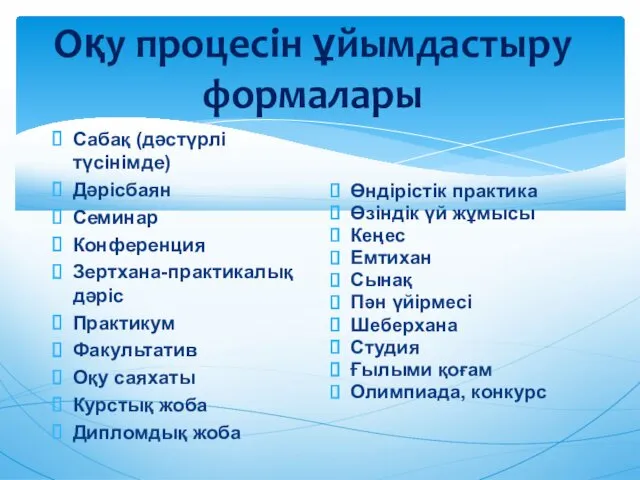 Оқу процесін ұйымдастыру формалары

Сабақ (дәстүрлі түсінімде)
Дәрісбаян
Семинар
Конференция
Зертхана-практикалық дәріс
Практикум
Факультатив
Оқу саяхаты
Курстық жоба
Дипломдық жоба

Өндірістік практика
Өзіндік үй жұмысы
Кеңес
Емтихан
Сынақ
Пән үйірмесі
Шеберхана
Студия
Ғылыми қоғам
Олимпиада, конкурс